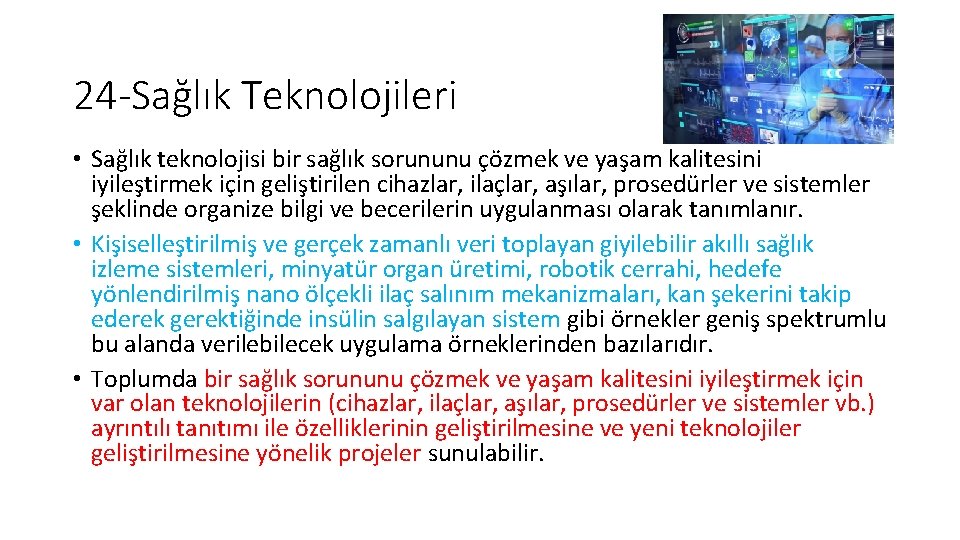 24-Sağlık Teknolojileri

• Sağlık teknolojisi bir sağlık sorununu çözmek ve yaşam kalitesini iyileştirmek için geliştirilen cihazlar, ilaçlar, aşılar, prosedürler ve sistemler şeklinde organize bilgi ve becerilerin uygulanması olarak tanımlanır.
• Kişiselleştirilmiş ve gerçek zamanlı veri toplayan giyilebilir akıllı sağlık izleme sistemleri, minyatür organ üretimi, robotik cerrahi, hedefe yönlendirilmiş nano ölçekli ilaç salınım mekanizmaları, kan şekerini takip ederek gerektiğinde insülin salgılayan sistem gibi örnekler geniş spektrumlu bu alanda verilebilecek uygulama örneklerinden bazılarıdır.
• Toplumda bir sağlık sorununu çözmek ve yaşam kalitesini iyileştirmek için var olan teknolojilerin (cihazlar, ilaçlar, aşılar, prosedürler ve sistemler vb.) ayrıntılı tanıtımı ile özelliklerinin geliştirilmesine ve yeni teknolojiler geliştirilmesine yönelik projeler sunulabilir.